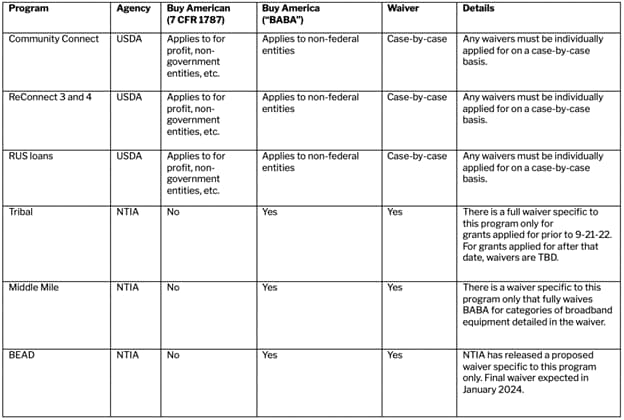 | Program | Agency | Buy American (7 CFR 1787) | Buy America ("BABA") | Waiver | Details |
|---|---|---|---|---|---|
| Community Connect | USDA | Applies to for profit, non-government entities, etc. | Applies to non-federal entities | Case-by-case | Any waivers must be individually applied for on a case-by-case basis. |
| ReConnect 3 and 4 | USDA | Applies to for profit, non-government entities, etc. | Applies to non-federal entities | Case-by-case | Any waivers must be individually applied for on a case-by-case basis. |
| RUS loans | USDA | Applies to for profit, non-government entities, etc. | Applies to non-federal entities | Case-by-case | Any waivers must be individually applied for on a case-by-case basis. |
| Tribal | NTIA | No | Yes | Yes | There is a full waiver specific to this program only for grants applied for prior to 9-21-22. For grants applied for after that date, waivers are TBD. |
| Middle Mile | NTIA | No | Yes | Yes | There is a waiver specific to this program only that fully waives BABA for categories of broadband equipment detailed in the waiver. |
| BEAD | NTIA | No | Yes | Yes | NTIA has released a proposed waiver specific to this program only. Final waiver expected in January 2024. |